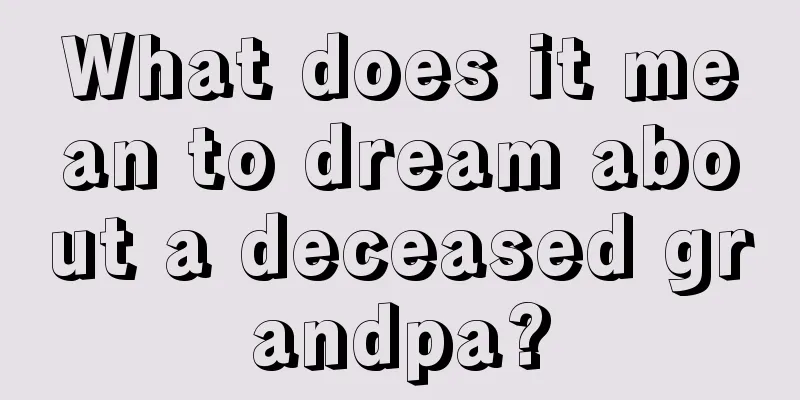 What does it mean to dream about a deceased grandpa?